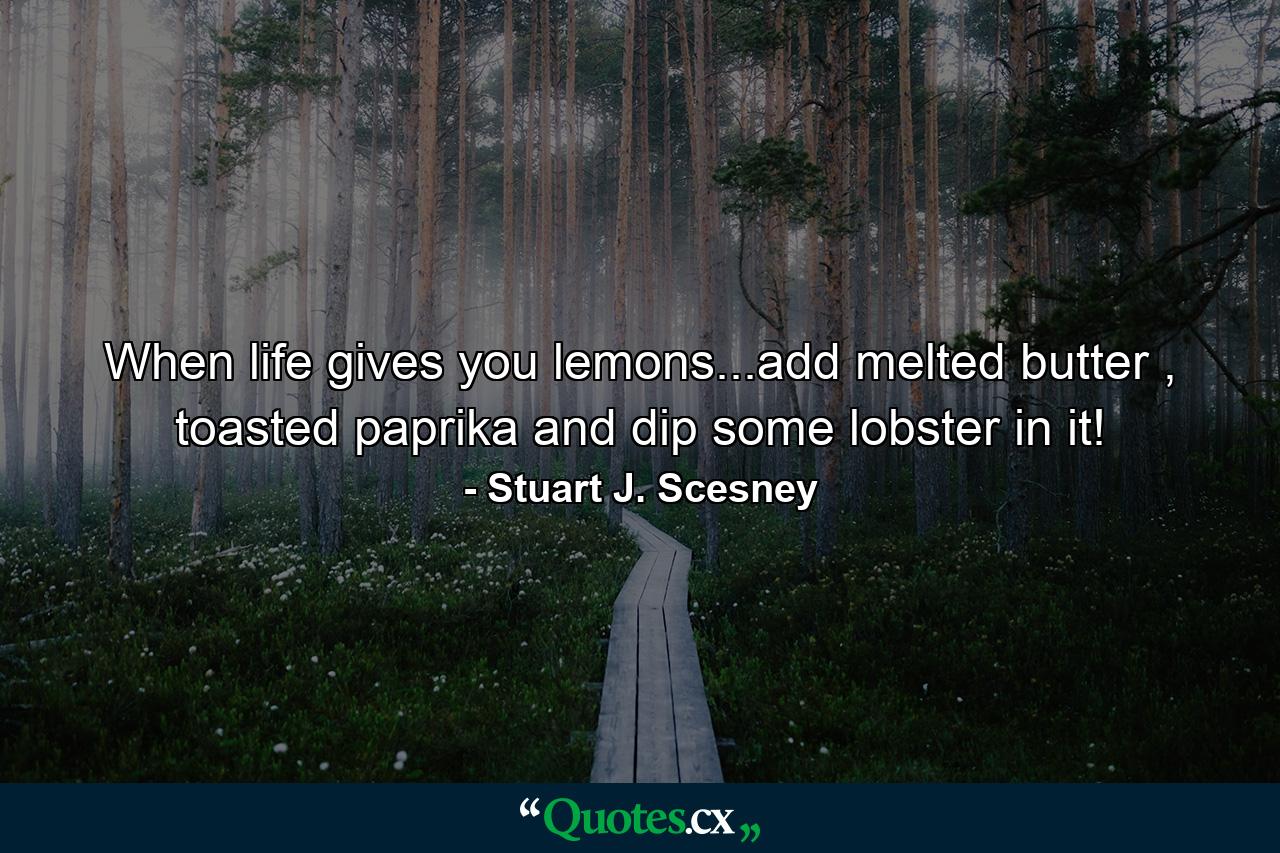 When life gives you lemons...add melted butter , toasted paprika and dip some lobster in it!

- Stuart J. Scesney

“Quotes.cx„